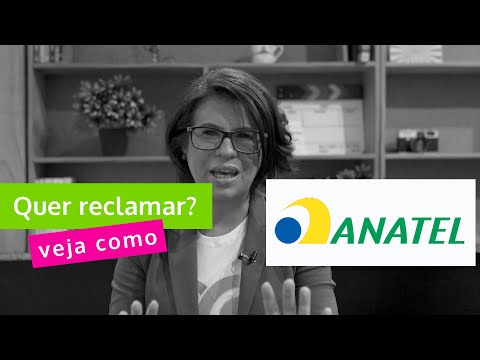 Quer reclamar?
veja como

ANATEL